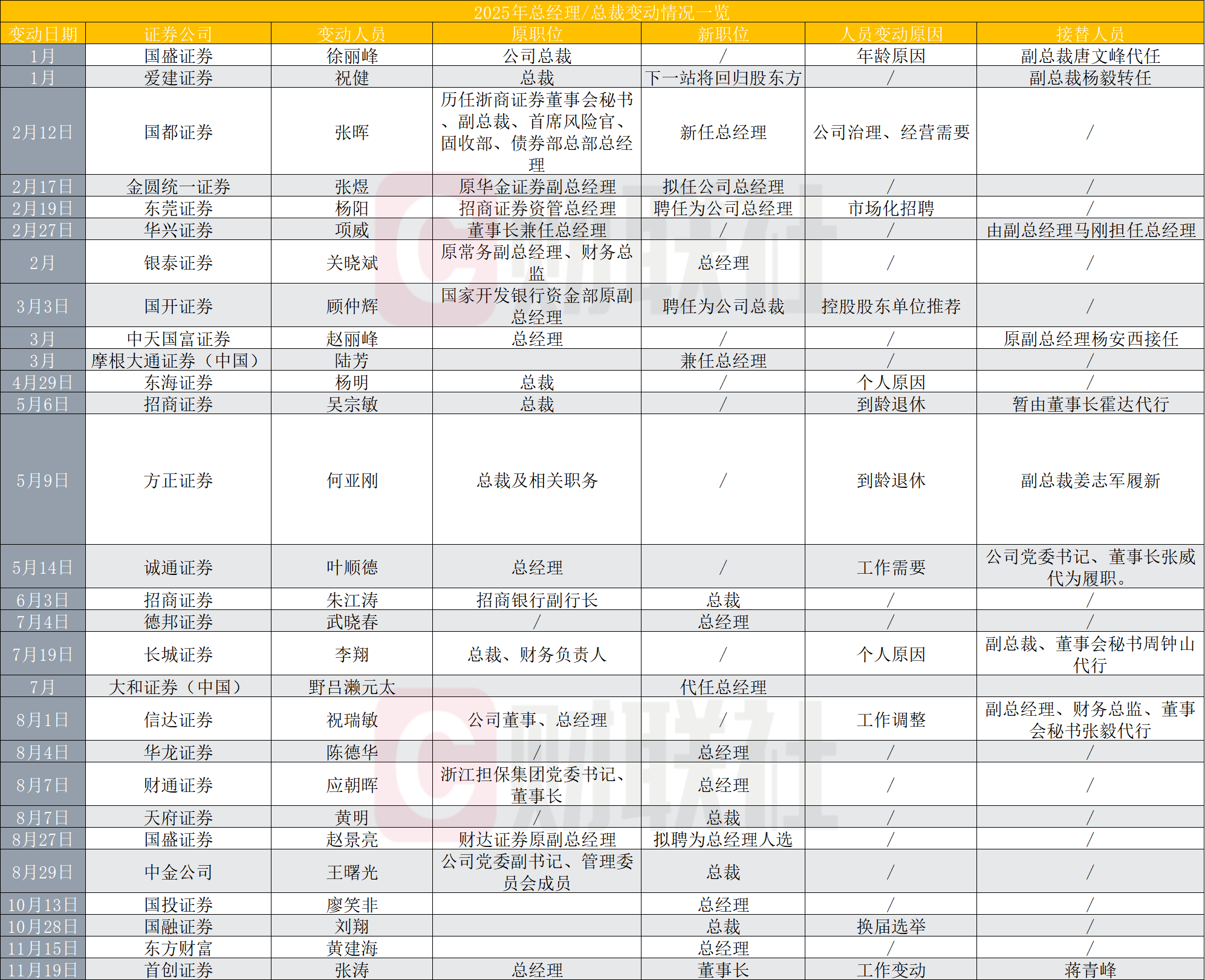 2025年总经理/总裁变动情况一览

| 变动日期 | 证券公司 | 变动人员 | 原职位 | 新职位 | 人员变动原因 | 接替人员 |
|---|---|---|---|---|---|---|
| 1月 | 国盛证券 | 徐丽峰 | 公司总裁 | / | 年龄原因 | 副总裁唐文峰代任 |
| 1月 | 爱建证券 | 祝健 | 总裁 | 下一站将回归股东方 | / | 副总裁杨毅转任 |
| 2月12日 | 国都证券 | 张晖 | 历任浙商证券董事会秘书、副总裁、首席风险官、固收部、债券部总部总经理 | 新任总经理 | 公司治理、经营需要 | / |
| 2月17日 | 金圆统一证券 | 张煜 | 原华金证券副总经理 | 拟任公司总经理 | / | / |
| 2月19日 | 东莞证券 | 杨阳 | 招商证券资管总经理 | 聘任为公司总经理 | 市场化招聘 | / |
| 2月27日 | 华兴证券 | 项威 | 董事长兼任总经理 | / | / | 由副总经理马刚担任总经理 |
| 2月 | 银泰证券 | 关晓斌 | 原常务副总经理、财务总监 | 总经理 | / | / |
| 3月3日 | 国开证券 | 顾仲辉 | 国家开发银行资金部原副总经理 | 聘任为公司总裁 | 控股股东单位推荐 | / |
| 3月 | 中天国富证券 | 赵丽峰 | 总经理 | / | / | 原副总经理杨安西接任 |
| 3月 | 摩根大通证券（中国） | 陆芳 |  | 兼任总经理 | / | / |
| 4月29日 | 东海证券 | 杨明 | 总裁 | / | 个人原因 | / |
| 5月6日 | 招商证券 | 吴宗敏 | 总裁 | / | 到龄退休 | 暂由董事长霍达代行 |
| 5月9日 | 方正证券 | 何亚刚 | 总裁及相关职务 | / | 到龄退休 | 副总裁姜志军履新 |
| 5月14日 | 诚通证券 | 叶顺德 | 总经理 | / | 工作需要 | 公司党委书记、董事长张威代为履职。 |
| 6月3日 | 招商证券 | 朱江涛 | 招商银行副行长 | 总裁 | / | / |
| 7月4日 | 德邦证券 | 武晓春 | / | 总经理 | / | / |
| 7月19日 | 长城证券 | 李翔 | 总裁、财务负责人 | / | 个人原因 | 副总裁、董事会秘书周钟山代行 |
| 7月 | 大和证券（中国） | 野吕濑元太 |  | 代任总经理 |  |  |
| 8月1日 | 信达证券 | 祝瑞敏 | 公司董事、总经理 | / | 工作调整 | 副总经理、财务总监、董事会秘书张毅代行 |
| 8月4日 | 华龙证券 | 陈德华 | / | 总经理 | / | / |
| 8月7日 | 财通证券 | 应朝晖 | 浙江担保集团党委书记、董事长 | 总经理 | / | / |
| 8月7日 | 天府证券 | 黄明 | / | 总裁 | / | / |
| 8月27日 | 国盛证券 | 赵景亮 | 财达证券原副总经理 | 拟聘为总经理人选 | / | / |
| 8月29日 | 中金公司 | 王曙光 | 公司党委副书记、管理委员会成员 | 总裁 | / | / |
| 10月13日 | 国投证券 | 廖笑非 |  | 总经理 | / | / |
| 10月28日 | 国融证券 | 刘翔 |  | 总裁 | 换届选举 | / |
| 11月15日 | 东方财富 | 黄建海 |  | 总经理 | / | / |
| 11月19日 | 首创证券 | 张涛 | 总经理 | 董事长 | 工作变动 | 蒋青峰 |

财联社